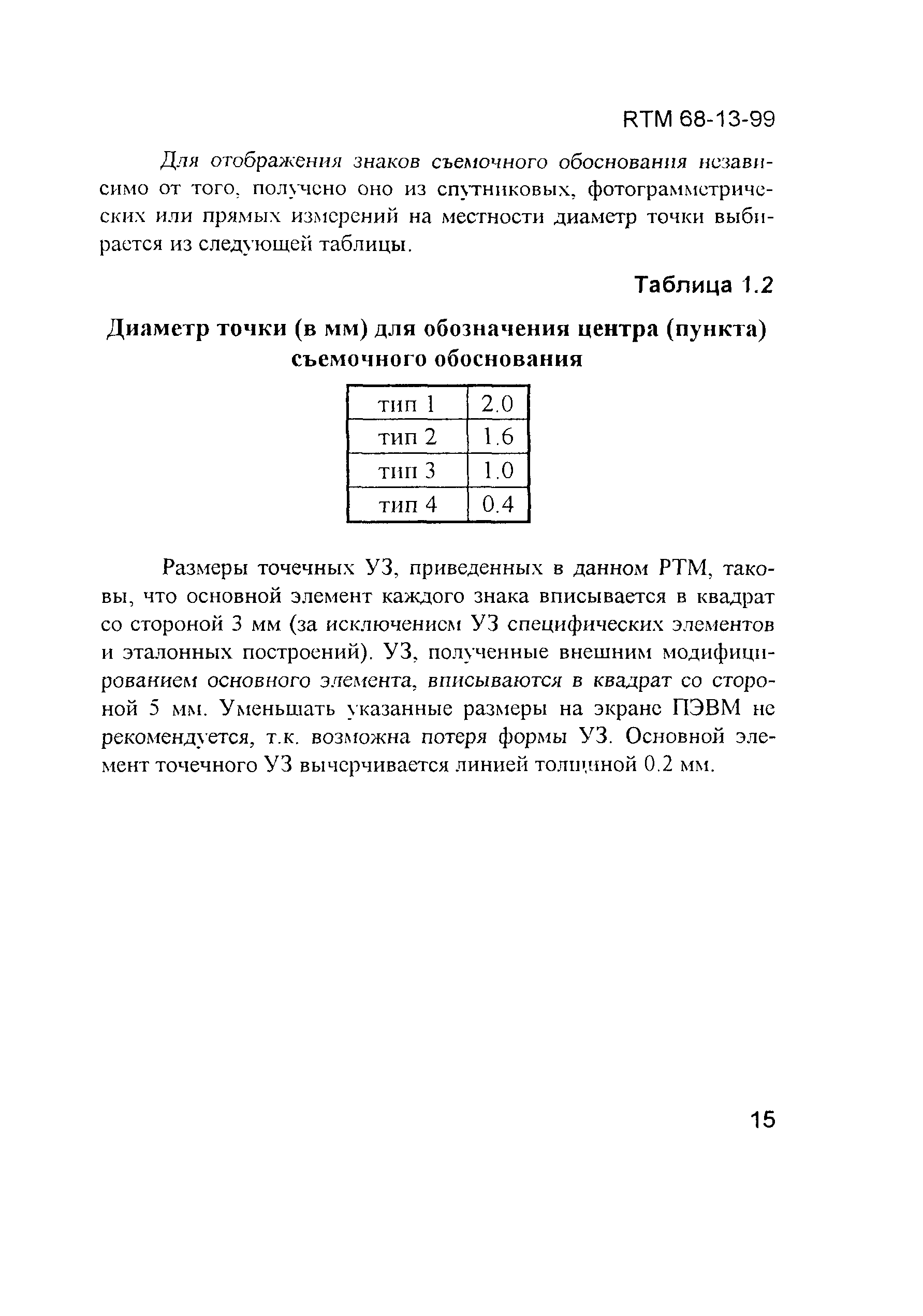 RTM 68-13-99

Для отображения знаков съемочного обоснования независимо от того, получено оно из спутниковых, фотограмметрических или прямых измерений на местности диаметр точки выбирается из следующей таблицы.

Таблица 1.2

Диаметр точки (в мм) для обозначения центра (пункта) съемочного обоснования

| тип 1 | 2.0 |
|---|---|
| тип 2 | 1.6 |
| тип 3 | 1.0 |
| тип 4 | 0.4 |

Размеры точечных УЗ, приведенных в данном РТМ, таковы, что основной элемент каждого знака вписывается в квадрат со стороной 3 мм (за исключением УЗ специфических элементов и эталонных построений). УЗ, полученные внешним модифицированием основного элемента, вписываются в квадрат со стороной 5 мм. Уменьшать указанные размеры на экране ПЭВМ не рекомендуется, т.к. возможна потеря формы УЗ. Основной элемент точечного УЗ вычерчивается линией толщиной 0.2 мм.

15